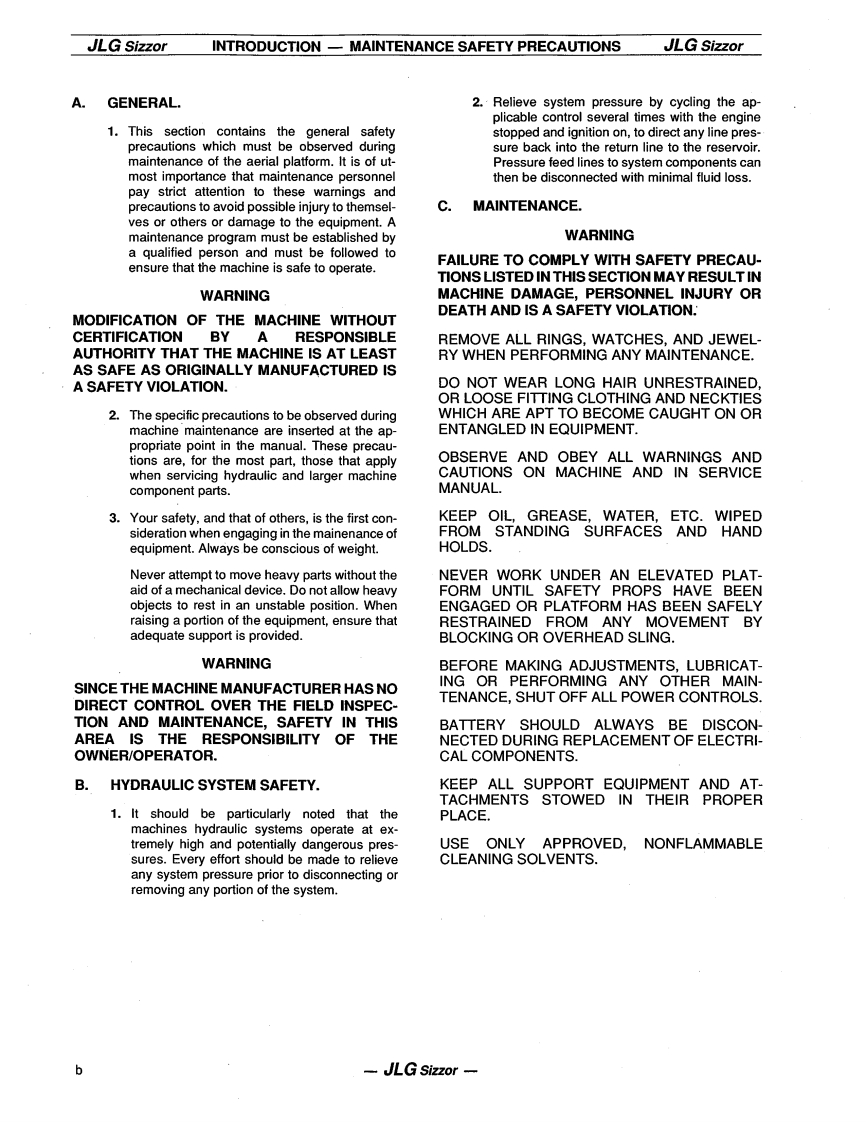 JLG Sizzor INTRODUCTION — MAINTENANCE SAFETY PRECAUTIONS JLG Sizzor

A. GENERAL.

1. This section contains the general safety precautions which must be observed during maintenance of the aerial platform. It is of utmost importance that maintenance personnel pay strict attention to these warnings and precautions to avoid possible injury to themselves or others or damage to the equipment. A maintenance program must be established by a qualified person and must be followed to ensure that the machine is safe to operate.

WARNING

MODIFICATION OF THE MACHINE WITHOUT CERTIFICATION BY A RESPONSIBLE AUTHORITY THAT THE MACHINE IS AT LEAST AS SAFE AS ORIGINALLY MANUFACTURED IS A SAFETY VIOLATION.

2. The specific precautions to be observed during machine maintenance are inserted at the appropriate point in the manual. These precautions are, for the most part, those that apply when servicing hydraulic and larger machine component parts.

3. Your safety, and that of others, is the first consideration when engaging in the mainenance of equipment. Always be conscious of weight.

Never attempt to move heavy parts without the aid of a mechanical device. Do not allow heavy objects to rest in an unstable position. When raising a portion of the equipment, ensure that adequate support is provided.

WARNING

SINCE THE MACHINE MANUFACTURER HAS NO DIRECT CONTROL OVER THE FIELD INSPECTION AND MAINTENANCE, SAFETY IN THIS AREA IS THE RESPONSIBILITY OF THE OWNER/OPERATOR.

B. HYDRAULIC SYSTEM SAFETY.

1. It should be particularly noted that the machines hydraulic systems operate at extremely high and potentially dangerous pressures. Every effort should be made to relieve any system pressure prior to disconnecting or removing any portion of the system.

2. Relieve system pressure by cycling the applicable control several times with the engine stopped and ignition on, to direct any line pressure back into the return line to the reservoir. Pressure feed lines to system components can then be disconnected with minimal fluid loss.

C. MAINTENANCE.

WARNING

FAILURE TO COMPLY WITH SAFETY PRECAUTIONS LISTED IN THIS SECTION MAY RESULT IN MACHINE DAMAGE, PERSONNEL INJURY OR DEATH AND IS A SAFETY VIOLATION.

REMOVE ALL RINGS, WATCHES, AND JEWELRY WHEN PERFORMING ANY MAINTENANCE.

DO NOT WEAR LONG HAIR UNRESTRAINED, OR LOOSE FITTING CLOTHING AND NECKTIES WHICH ARE APT TO BECOME CAUGHT ON OR ENTANGLED IN EQUIPMENT.

OBSERVE AND OBEY ALL WARNINGS AND CAUTIONS ON MACHINE AND IN SERVICE MANUAL.

KEEP OIL, GREASE, WATER, ETC. WIPED FROM STANDING SURFACES AND HAND HOLDS.

NEVER WORK UNDER AN ELEVATED PLATFORM UNTIL SAFETY PROPS HAVE BEEN ENGAGED OR PLATFORM HAS BEEN SAFELY RESTRAINED FROM ANY MOVEMENT BY BLOCKING OR OVERHEAD SLING.

BEFORE MAKING ADJUSTMENTS, LUBRICATING OR PERFORMING ANY OTHER MAINTENANCE, SHUT OFF ALL POWER CONTROLS.

BATTERY SHOULD ALWAYS BE DISCONNECTED DURING REPLACEMENT OF ELECTRICAL COMPONENTS.

KEEP ALL SUPPORT EQUIPMENT AND ATTACHMENTS STOWED IN THEIR PROPER PLACE.

USE ONLY APPROVED, NONFLAMMABLE CLEANING SOLVENTS.

b — JLG Sizzor —